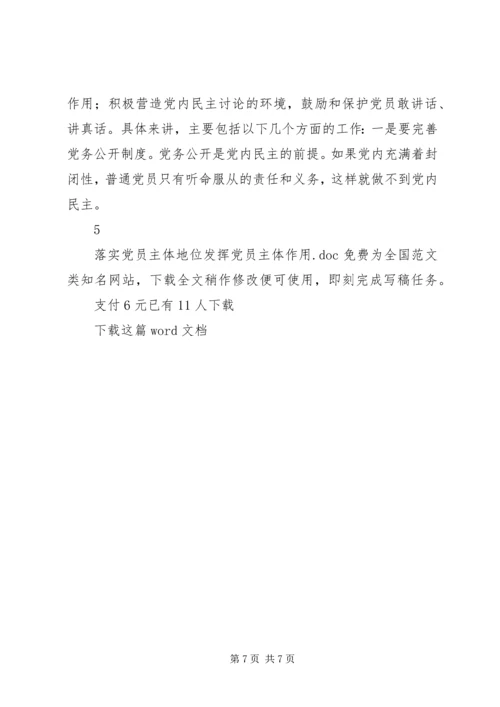 作用；积极营造党内民主讨论的环境，鼓励和保护党员敢讲话、讲真话。具体来讲，主要包括以下几个方面的工作：一是要完善党务公开制度。党务公开是党内民主的前提。如果党内充满着封闭性，普通党员只有听命服从的责任和义务，这样就做不到党内民主。

5

落实党员主体地位发挥党员主体作用.doc 免费为全国范文类知名网站，下载全文稍作修改便可使用，即刻完成写稿任务。

支付 6 元已有 11 人下载

下载这篇 word 文档

第 7 页 共 7 页